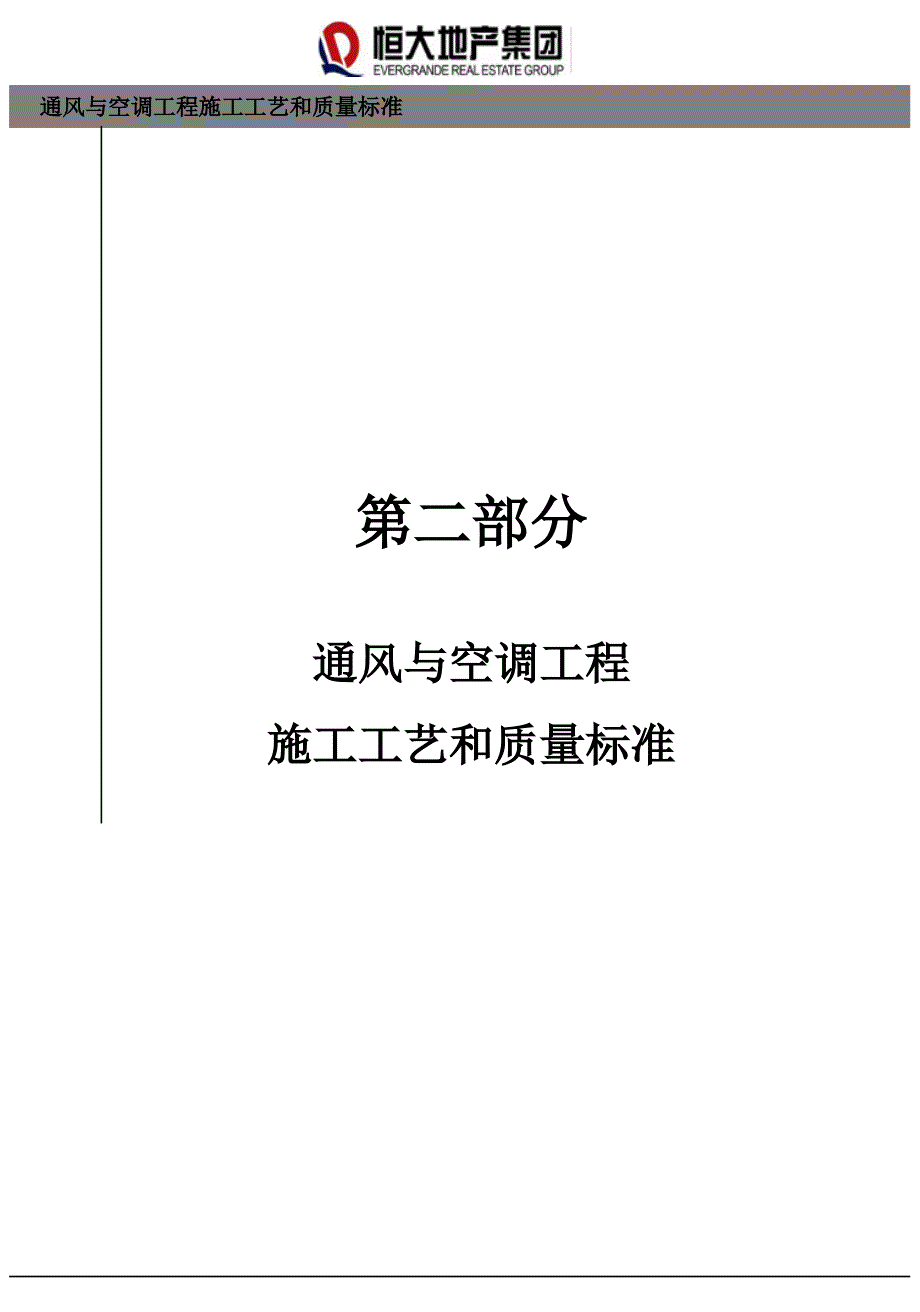 恒大地产集团
EVERGRANDE REAL ESTATE GROUP

通风与空调工程施工工艺和质量标准

第二部分

通风与空调工程

施工工艺和质量标准